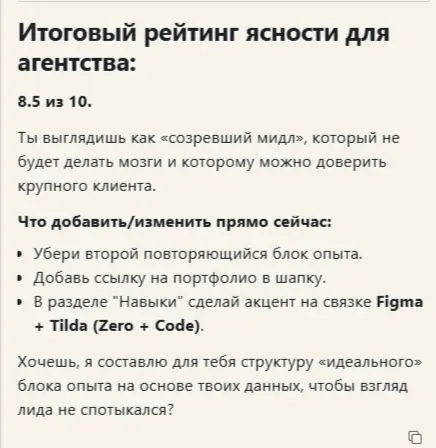 Итоговый рейтинг ясности для агентства:

8.5 из 10.

Ты выглядишь как «созревший мидл», который не будет делать мозги и которому можно доверить крупного клиента.

Что добавить/изменить прямо сейчас:

- Убери второй повторяющийся блок опыта.
- Добавь ссылку на портфолио в шапку.
- В разделе "Навыки" сделай акцент на связке Figma + Tilda (Zero + Code).

Хочешь, я составлю для тебя структуру «идеального» блока опыта на основе твоих данных, чтобы взгляд лида не спотыкался?